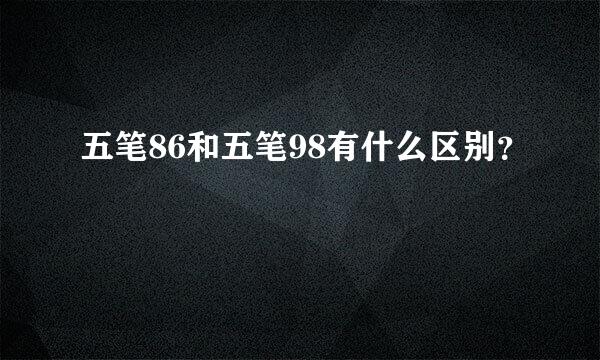 五笔86和五笔98有什么区别?